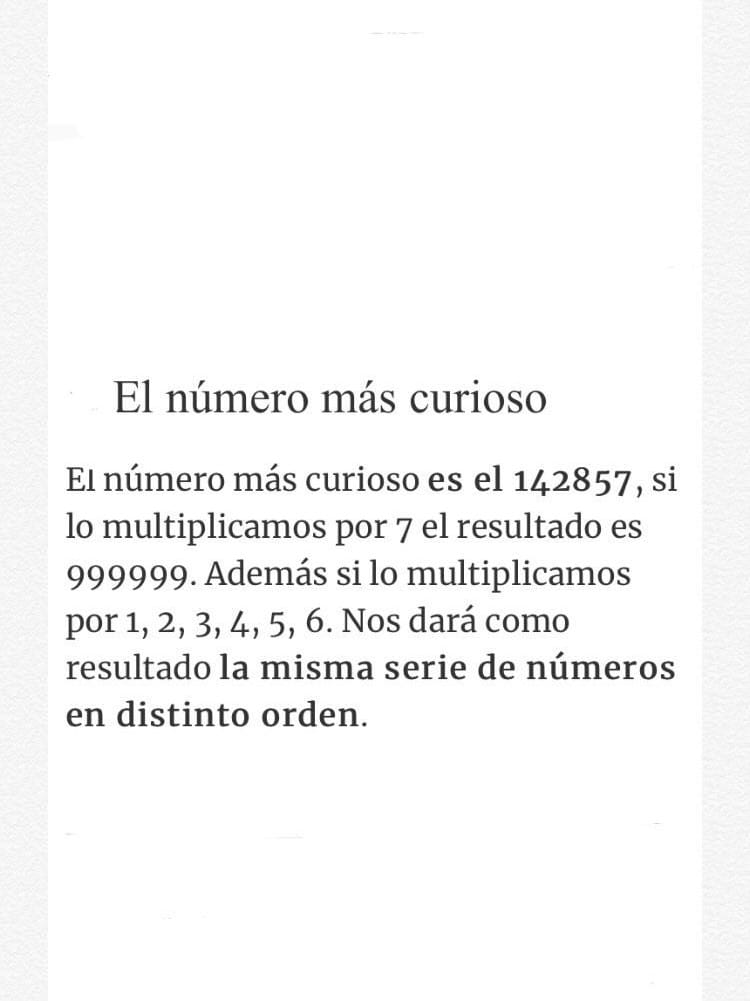 El número más curioso

El número más curioso es el 142857, si lo multiplicamos por 7 el resultado es 999999. Además si lo multiplicamos por 1, 2, 3, 4, 5, 6. Nos dará como resultado la misma serie de números en distinto orden.